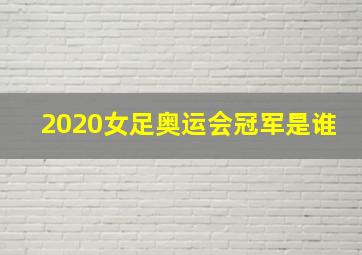 2020女足奥运会冠军是谁